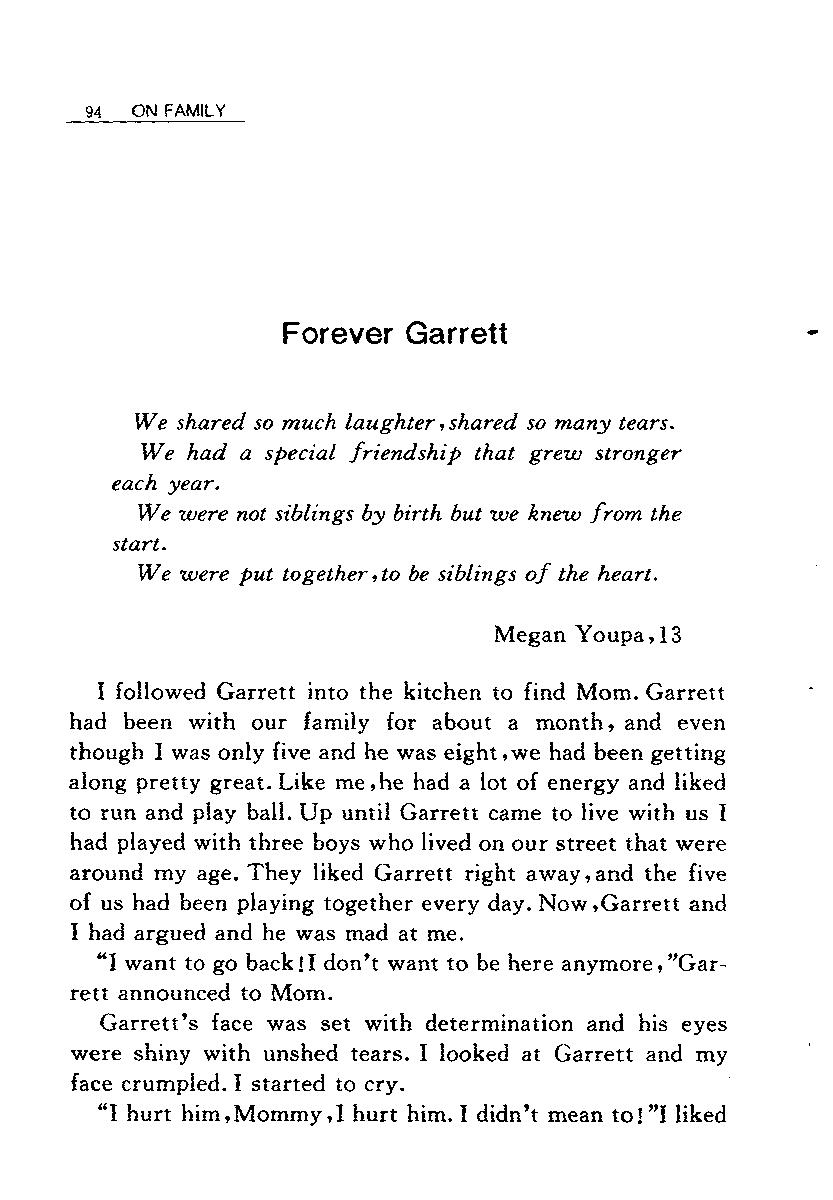 94 ON FAMILY

Forever Garrett

We shared so much laughter, shared so many tears.
We had a special friendship that grew stronger each year.
We were not siblings by birth but we knew from the start.
We were put together, to be siblings of the heart.

Megan Youpa, 13

I followed Garrett into the kitchen to find Mom. Garrett had been with our family for about a month, and even though I was only five and he was eight, we had been getting along pretty great. Like me, he had a lot of energy and liked to run and play ball. Up until Garrett came to live with us I had played with three boys who lived on our street that were around my age. They liked Garrett right away, and the five of us had been playing together every day. Now, Garrett and I had argued and he was mad at me.

"I want to go back! I don't want to be here anymore," Garrett announced to Mom.

Garrett's face was set with determination and his eyes were shiny with unshed tears. I looked at Garrett and my face crumpled. I started to cry.

"I hurt him, Mommy, I hurt him. I didn't mean to!" I liked